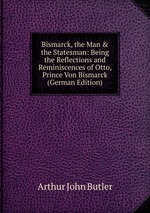 Bismarck, the Man & the Statesman: Being the Reflections and Reminiscences of Otto, Prince Von Bismarck (German Edition)

Arthur John Butler